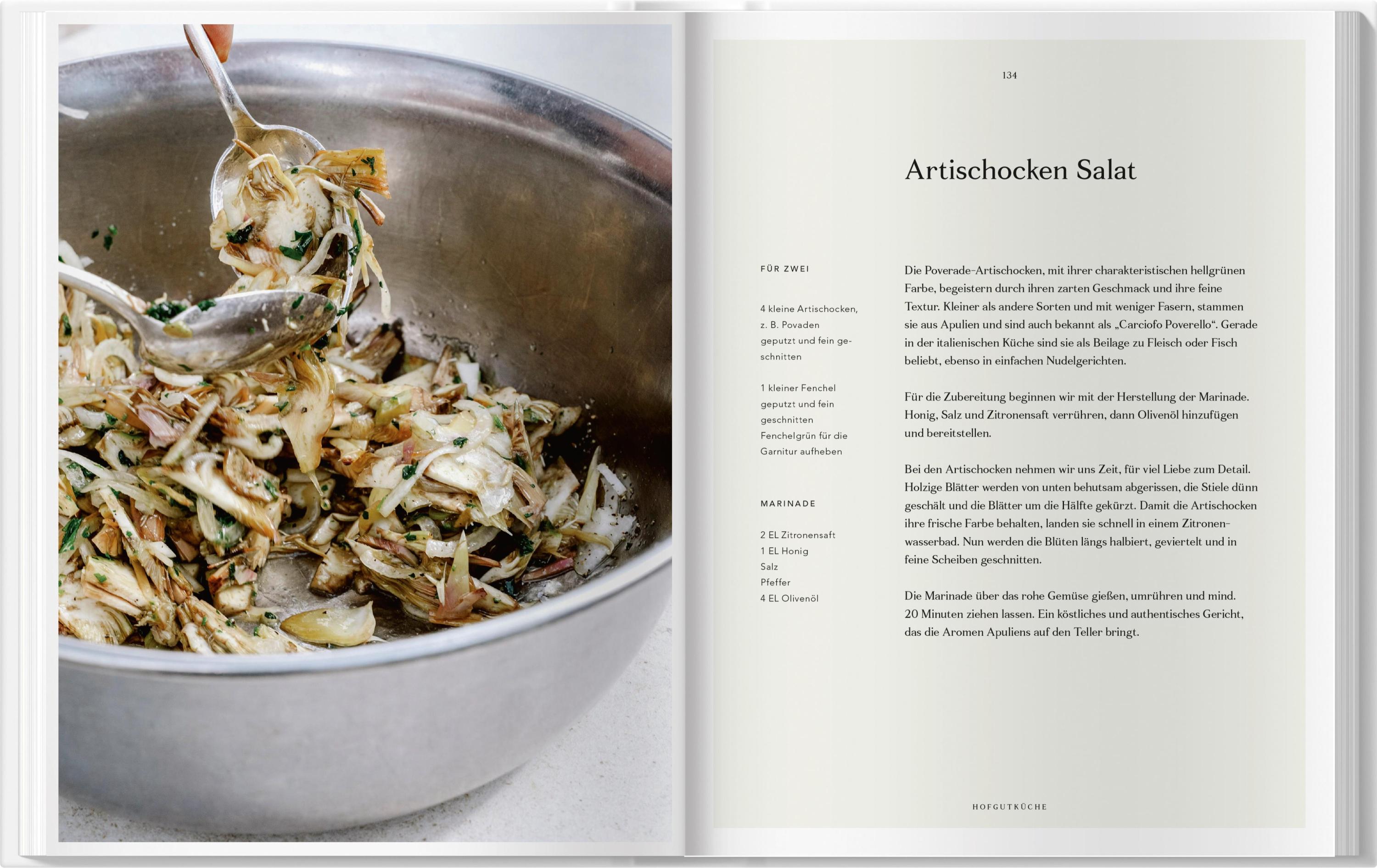 134

Artischocken Salat

FÜR ZWEI

4 kleine Artischocken, z. B. Povaden geputzt und fein geschnitten

1 kleiner Fenchel geputzt und fein geschnitten Fenchelgrün für die Garnitur aufheben

MARINADE

2 EL Zitronensaft
1 EL Honig
Salz
Pfeffer
4 EL Olivenöl

Die Poverade-Artischocken, mit ihrer charakteristischen hellgrünen Farbe, begeistern durch ihren zarten Geschmack und ihre feine Textur. Kleiner als andere Sorten und mit weniger Fasern, stammen sie aus Apulien und sind auch bekannt als „Carciofo Poverello“. Gerade in der italienischen Küche sind sie als Beilage zu Fleisch oder Fisch beliebt, ebenso in einfachen Nudelgerichten.

Für die Zubereitung beginnen wir mit der Herstellung der Marinade. Honig, Salz und Zitronensaft verrühren, dann Olivenöl hinzufügen und bereitstellen.

Bei den Artischocken nehmen wir uns Zeit, für viel Liebe zum Detail. Holzige Blätter werden von unten behutsam abgerissen, die Stiele dünn geschält und die Blätter um die Hälfte gekürzt. Damit die Artischocken ihre frische Farbe behalten, landen sie schnell in einem Zitronenwasserbad. Nun werden die Blüten längs halbiert, geviertelt und in feine Scheiben geschnitten.

Die Marinade über das rohe Gemüse gießen, umrühren und mind. 20 Minuten ziehen lassen. Ein köstliches und authentisches Gericht, das die Aromen Apuliens auf den Teller bringt.

HOFGUTKÜCHE